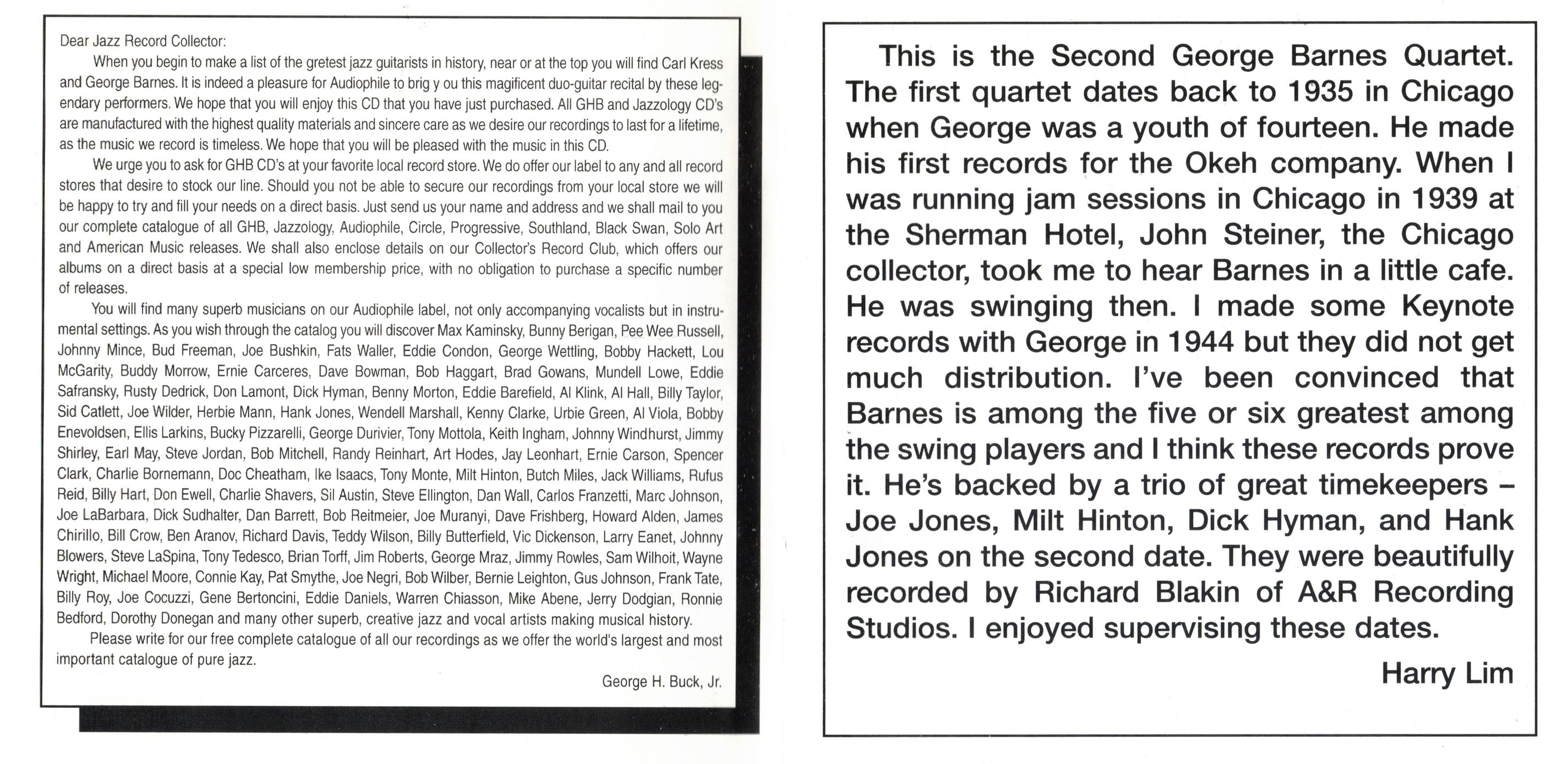 Dear Jazz Record Collector:

When you begin to make a list of the gretest jazz guitarists in history, near or at the top you will find Carl Kress and George Barnes. It is indeed a pleasure for Audiophile to brig y ou this magificent duo-guitar recital by these legendary performers. We hope that you will enjoy this CD that you have just purchased. All GHB and Jazzology CD's are manufactured with the highest quality materials and sincere care as we desire our recordings to last for a lifetime, as the music we record is timeless. We hope that you will be pleased with the music in this CD.

We urge you to ask for GHB CD's at your favorite local record store. We do offer our label to any and all record stores that desire to stock our line. Should you not be able to secure our recordings from your local store we will be happy to try and fill your needs on a direct basis. Just send us your name and address and we shall mail to you our complete catalogue of all GHB, Jazzology, Audiophile, Circle, Progressive, Southland, Black Swan, Solo Art and American Music releases. We shall also enclose details on our Collector's Record Club, which offers our albums on a direct basis at a special low membership price, with no obligation to purchase a specific number of releases.

You will find many superb musicians on our Audiophile label, not only accompanying vocalists but in instrumental settings. As you wish through the catalog you will discover Max Kaminsky, Bunny Berigan, Pee Wee Russell, Johnny Mince, Bud Freeman, Joe Bushkin, Fats Waller, Eddie Condon, George Wettling, Bobby Hackett, Lou McGarity, Buddy Morrow, Ernie Carceres, Dave Bowman, Bob Haggart, Brad Gowans, Mundell Lowe, Eddie Safransky, Rusty Dedrick, Don Lamont, Dick Hyman, Benny Morton, Eddie Barefield, Al Klink, Al Hall, Billy Taylor, Sid Catlett, Joe Wilder, Herbie Mann, Hank Jones, Wendell Marshall, Kenny Clarke, Urbie Green, Al Viola, Bobby Enevoldsen, Ellis Larkins, Bucky Pizzarelli, George Durivier, Tony Mottola, Keith Ingham, Johnny Windhurst, Jimmy Shirley, Earl May, Steve Jordan, Bob Mitchell, Randy Reinhart, Art Hodes, Jay Leonhart, Ernie Carson, Spencer Clark, Charlie Bornemann, Doc Cheatham, Ike Isaacs, Tony Monte, Milt Hinton, Butch Miles, Jack Williams, Rufus Reid, Billy Hart, Don Ewell, Charlie Shavers, Sil Austin, Steve Ellington, Dan Wall, Carlos Franzetti, Marc Johnson, Joe LaBarbara, Dick Sudhalter, Dan Barrett, Bob Reitmeier, Joe Muranyi, Dave Frishberg, Howard Alden, James Chirillo, Bill Crow, Ben Aranov, Richard Davis, Teddy Wilson, Billy Butterfield, Vic Dickenson, Larry Eanet, Johnny Blowers, Steve LaSpina, Tony Tedesco, Brian Torff, Jim Roberts, George Mraz, Jimmy Rowles, Sam Wilhoit, Wayne Wright, Michael Moore, Connie Kay, Pat Smythe, Joe Negri, Bob Wilber, Bernie Leighton, Gus Johnson, Frank Tate, Billy Roy, Joe Cocuzzi, Gene Bertoncini, Eddie Daniels, Warren Chiasson, Mike Abene, Jerry Dodgian, Ronnie Bedford, Dorothy Donegan and many other superb, creative jazz and vocal artists making musical history.

Please write for our free complete catalogue of all our recordings as we offer the world's largest and most important catalogue of pure jazz.

George H. Buck, Jr.

This is the Second George Barnes Quartet. The first quartet dates back to 1935 in Chicago when George was a youth of fourteen. He made his first records for the Okeh company. When I was running jam sessions in Chicago in 1939 at the Sherman Hotel, John Steiner, the Chicago collector, took me to hear Barnes in a little cafe. He was swinging then. I made some Keynote records with George in 1944 but they did not get much distribution. I've been convinced that Barnes is among the five or six greatest among the swing players and I think these records prove it. He's backed by a trio of great timekeepers – Joe Jones, Milt Hinton, Dick Hyman, and Hank Jones on the second date. They were beautifully recorded by Richard Blakin of A&R Recording Studios. I enjoyed supervising these dates.

Harry Lim